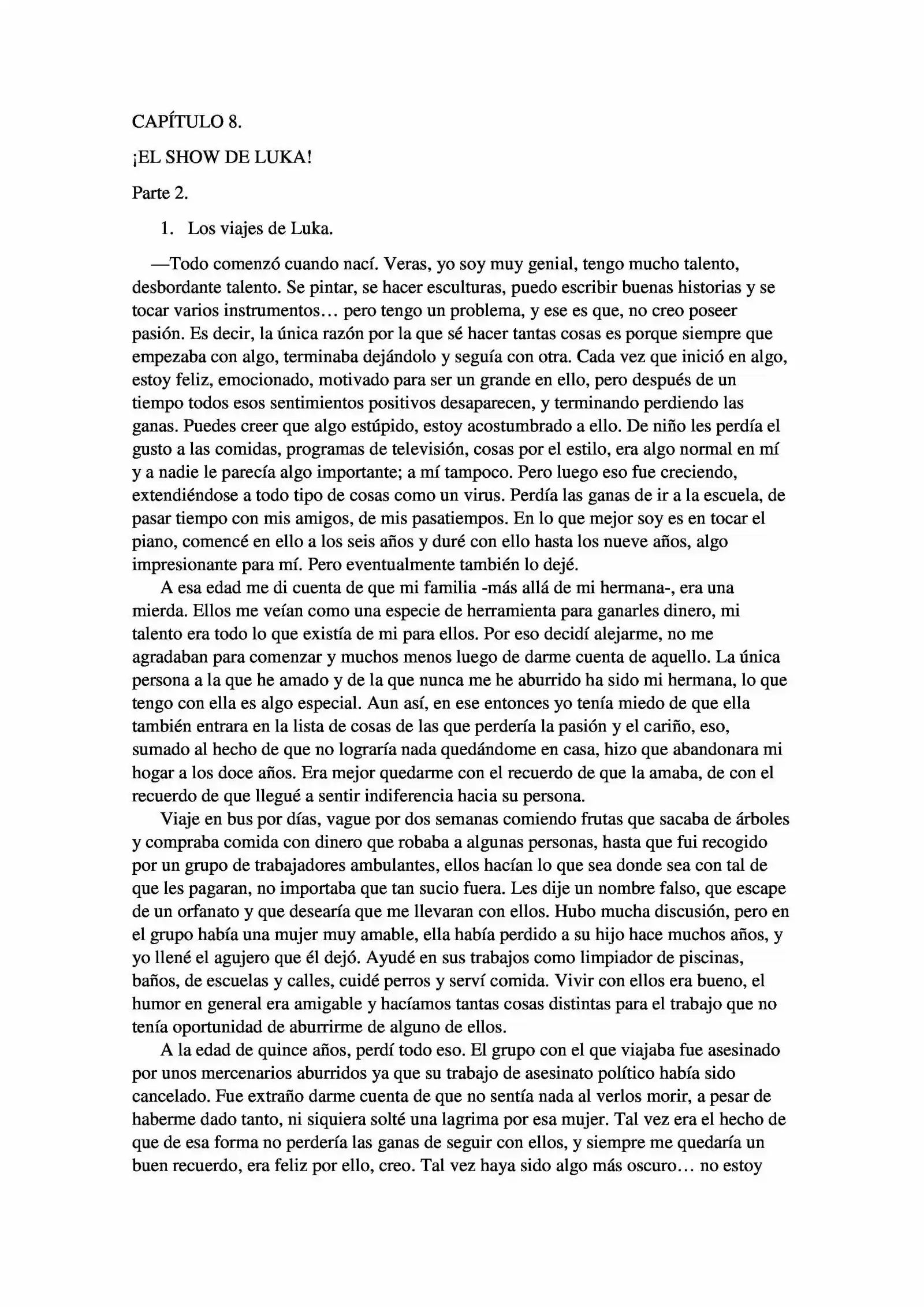 CAPÍTULO 8.

¡EL SHOW DE LUKA!

Parte 2.

1. Los viajes de Luka.

—Todo comenzó cuando nací. Veras, yo soy muy genial, tengo mucho talento, desbordante talento. Se pintar, se hacer esculturas, puedo escribir buenas historias y se tocar varios instrumentos… pero tengo un problema, y ese es que, no creo poseer pasión. Es decir, la única razón por la que sé hacer tantas cosas es porque siempre que empezaba con algo, terminaba dejándolo y seguía con otra. Cada vez que inició en algo, estoy feliz, emocionado, motivado para ser un grande en ello, pero después de un tiempo todos esos sentimientos positivos desaparecen, y terminando perdiendo las ganas. Puedes creer que algo estúpido, estoy acostumbrado a ello. De niño les perdía el gusto a las comidas, programas de televisión, cosas por el estilo, era algo normal en mí y a nadie le parecía algo importante; a mí tampoco. Pero luego eso fue creciendo, extendiéndose a todo tipo de cosas como un virus. Perdía las ganas de ir a la escuela, de pasar tiempo con mis amigos, de mis pasatiempos. En lo que mejor soy es en tocar el piano, comencé en ello a los seis años y duré con ello hasta los nueve años, algo impresionante para mí. Pero eventualmente también lo dejé.

A esa edad me di cuenta de que mi familia -más allá de mi hermana-, era una mierda. Ellos me veían como una especie de herramienta para ganarles dinero, mi talento era todo lo que existía de mi para ellos. Por eso decidí alejarme, no me agradaban para comenzar y muchos menos luego de darme cuenta de aquello. La única persona a la que he amado y de la que nunca me he aburrido ha sido mi hermana, lo que tengo con ella es algo especial. Aun así, en ese entonces yo tenía miedo de que ella también entrara en la lista de cosas de las que perdería la pasión y el cariño, eso, sumado al hecho de que no lograría nada quedándome en casa, hizo que abandonara mi hogar a los doce años. Era mejor quedarme con el recuerdo de que la amaba, de con el recuerdo de que llegué a sentir indiferencia hacia su persona.

Viaje en bus por días, vague por dos semanas comiendo frutas que sacaba de árboles y compraba comida con dinero que robaba a algunas personas, hasta que fui recogido por un grupo de trabajadores ambulantes, ellos hacían lo que sea donde sea con tal de que les pagaran, no importaba que tan sucio fuera. Les dije un nombre falso, que escape de un orfanato y que desearía que me llevaran con ellos. Hubo mucha discusión, pero en el grupo había una mujer muy amable, ella había perdido a su hijo hace muchos años, y yo llené el agujero que él dejó. Ayudé en sus trabajos como limpiador de piscinas, baños, de escuelas y calles, cuidé perros y serví comida. Vivir con ellos era bueno, el humor en general era amigable y hacíamos tantas cosas distintas para el trabajo que no tenía oportunidad de aburrirme de alguno de ellos.

A la edad de quince años, perdí todo eso. El grupo con el que viajaba fue asesinado por unos mercenarios aburridos ya que su trabajo de asesinato político había sido cancelado. Fue extraño darme cuenta de que no sentía nada al verlos morir, a pesar de haberme dado tanto, ni siquiera solté una lagrima por esa mujer. Tal vez era el hecho de que de esa forma no perdería las ganas de seguir con ellos, y siempre me quedaría un buen recuerdo, era feliz por ello, creo. Tal vez haya sido algo más oscuro… no estoy